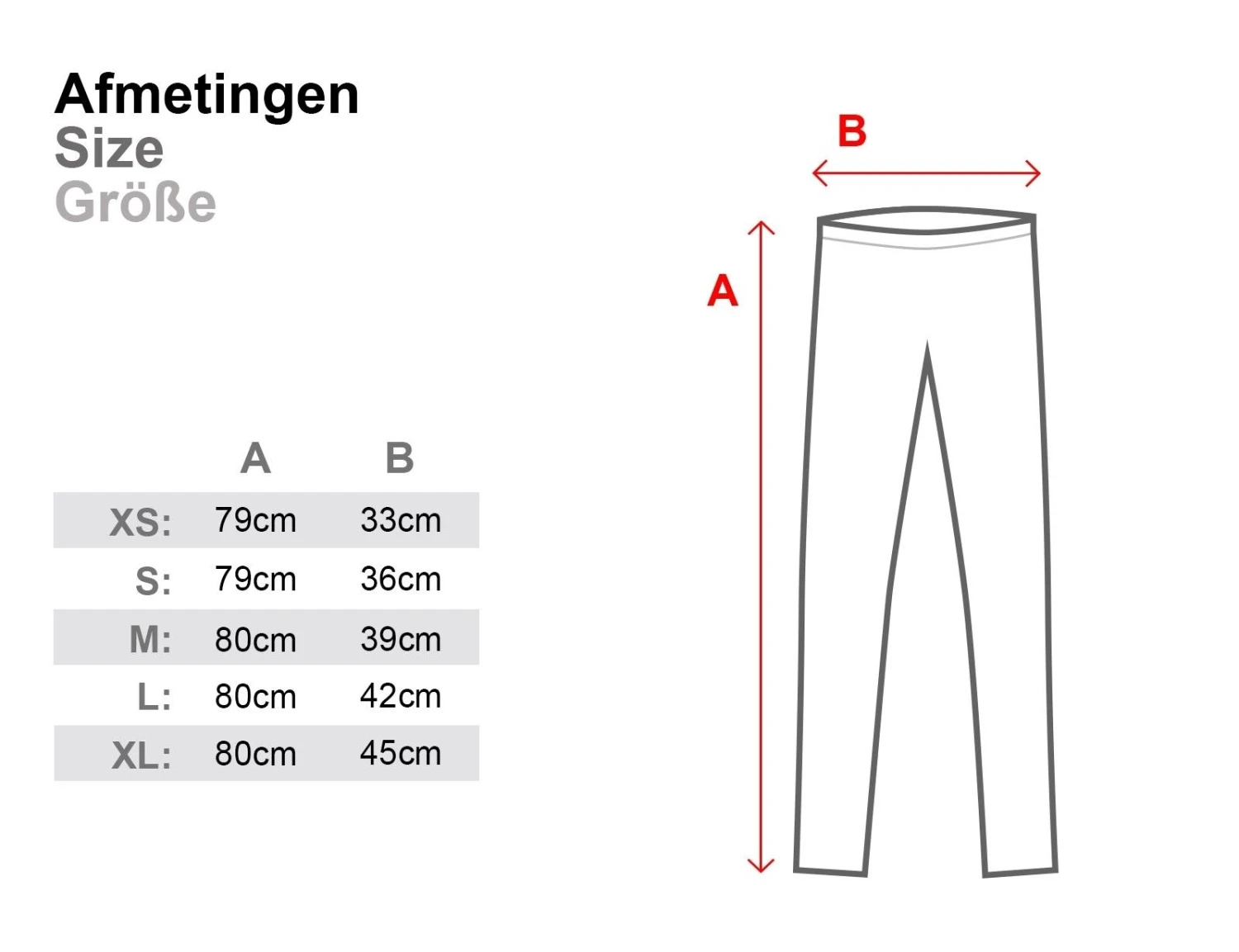 Afmetingen
Size
Größe

| | A | B |
|---|---|---|
| XS: | 79cm | 33cm |
| S: | 79cm | 36cm |
| M: | 80cm | 39cm |
| L: | 80cm | 42cm |
| XL: | 80cm | 45cm |

B
A